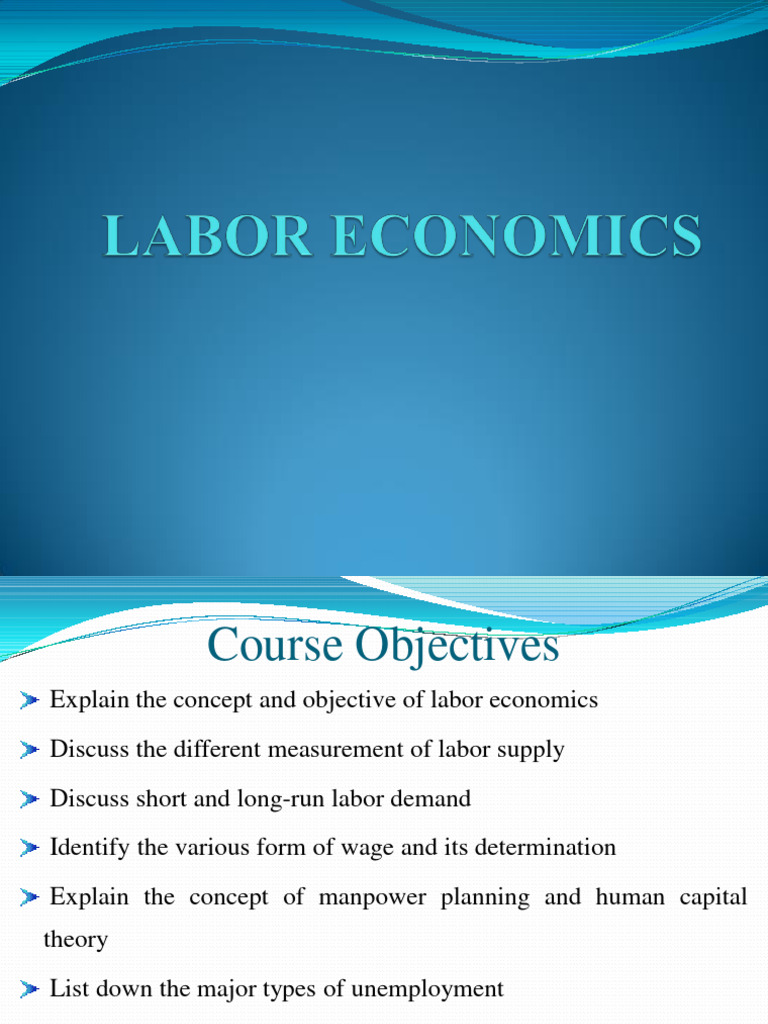 LABOR ECONOMICS

Course Objectives

Explain the concept and objective of labor economics

Discuss the different measurement of labor supply

Discuss short and long-run labor demand

Identify the various form of wage and its determination

Explain the concept of manpower planning and human capital theory

List down the major types of unemployment